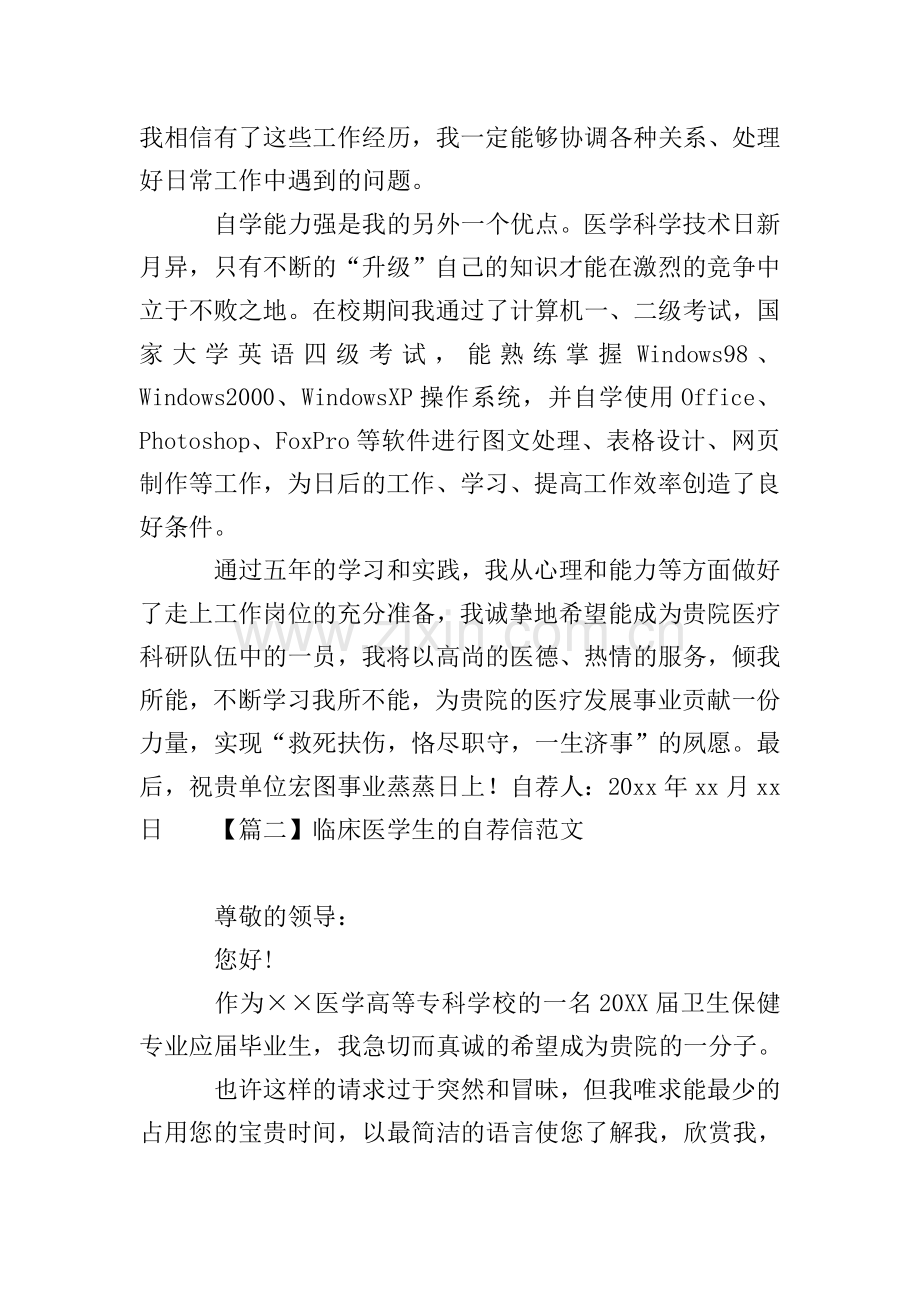 我相信有了这些工作经历，我一定能够协调各种关系、处理好日常工作中遇到的问题。

自学能力强是我的另外一个优点。医学科学技术日新月异，只有不断的“升级”自己的知识才能在激烈的竞争中立于不败之地。在校期间我通过了计算机一、二级考试，国家大学英语四级考试，能熟练掌握Windows98、Windows2000、WindowsXP操作系统，并自学使用Office、Photoshop、FoxPro等软件进行图文处理、表格设计、网页制作等工作，为日后的工作、学习、提高工作效率创造了良好条件。

通过五年的学习和实践，我从心理和能力等方面做好了走上工作岗位的充分准备，我诚挚地希望能成为贵院医疗科研队伍中的一员，我将以高尚的医德、热情的服务，倾我所能，不断学习我所不能，为贵院的医疗发展事业贡献一份力量，实现“救死扶伤，恪尽职守，一生济事”的夙愿。最后，祝贵单位宏图事业蒸蒸日上！自荐人：20xx年xx月xx日 【篇二】临床医学生的自荐信范文

尊敬的领导：

您好!

作为××医学高等专科学校的一名20XX届卫生保健专业应届毕业生，我急切而真诚的希望成为贵院的一分子。

也许这样的请求过于突然和冒昧，但我唯求能最少的占用您的宝贵时间，以最简洁的语言使您了解我，欣赏我，

www.zixin.com.cn